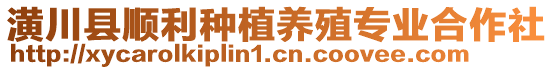 潢川县顺利种植养殖专业合作社
http://xycarolkiplin1.cn.coovee.com